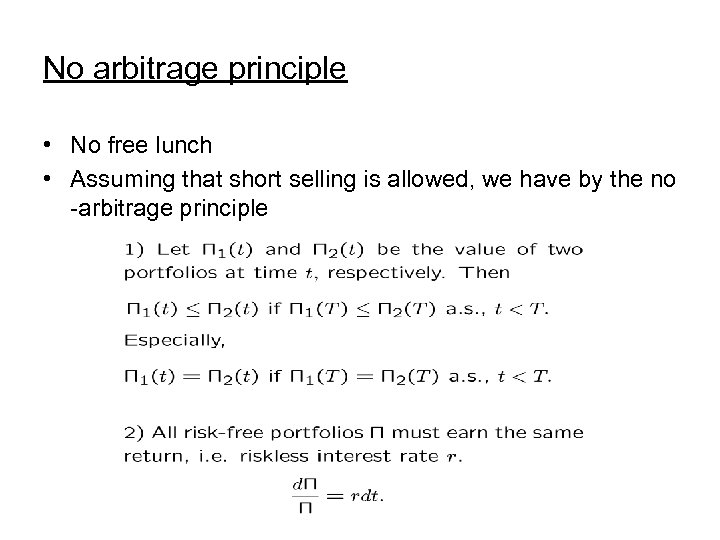 No arbitrage principle

• No free lunch
• Assuming that short selling is allowed, we have by the no -arbitrage principle

1) Let $\Pi_1(t)$ and $\Pi_2(t)$ be the value of two portfolios at time $t$, respectively. Then

$\Pi_1(t) \leq \Pi_2(t)$ if $\Pi_1(T) \leq \Pi_2(T)$ a.s., $t < T$.

Especially,

$\Pi_1(t) = \Pi_2(t)$ if $\Pi_1(T) = \Pi_2(T)$ a.s., $t < T$.

2) All risk-free portfolios $\Pi$ must earn the same return, i.e. riskless interest rate $r$.

$\frac{d\Pi}{\Pi} = rdt.$